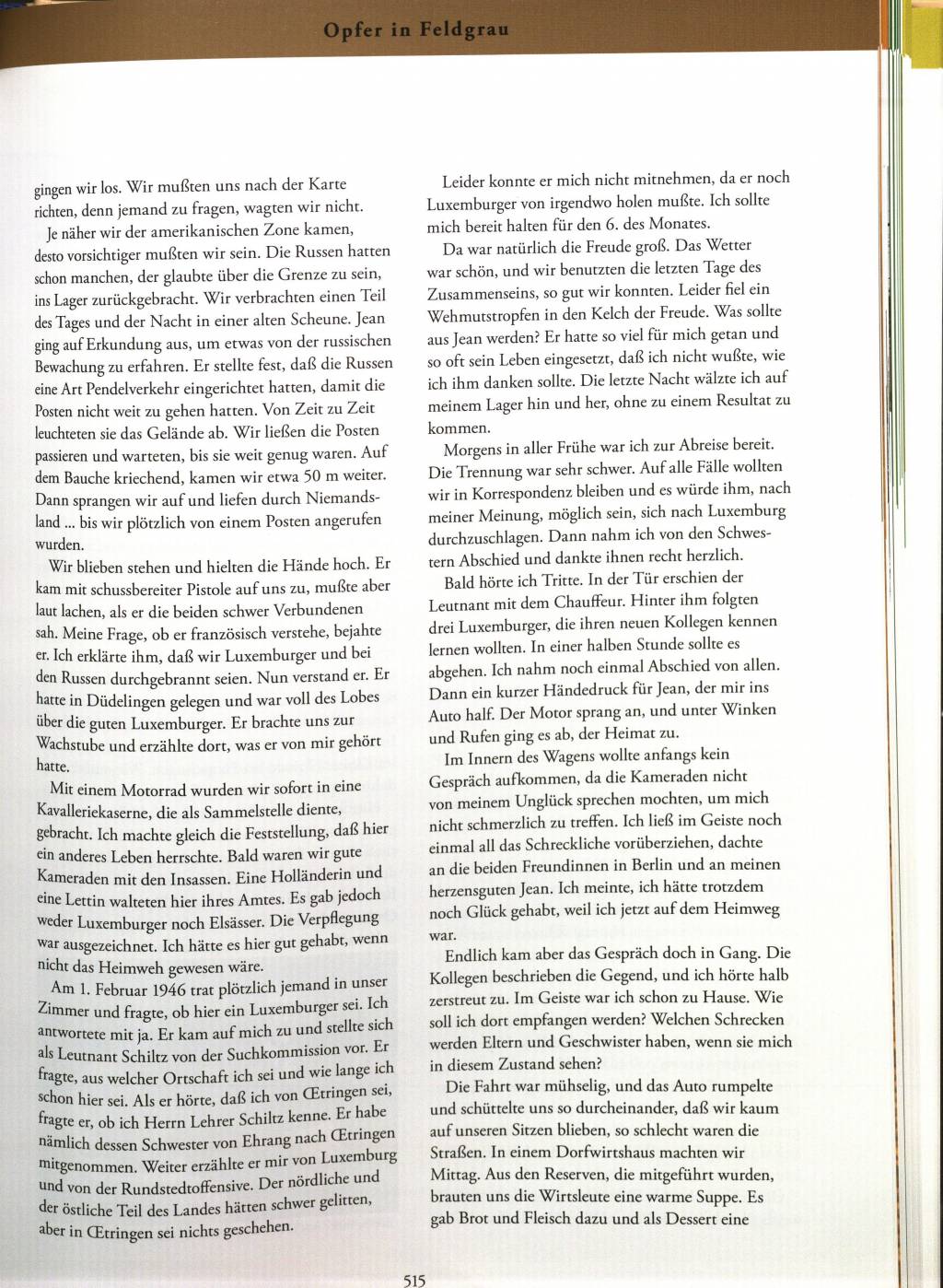 Opfer in Feldgrau

gingen wir los. Wir mußten uns nach der Karte richten, denn jemand zu fragen, wagten wir nicht.

Je näher wir der amerikanischen Zone kamen, desto vorsichtiger mußten wir sein. Die Russen hatten schon manchen, der glaubte über die Grenze zu sein, ins Lager zurückgebracht. Wir verbrachten einen Teil des Tages und der Nacht in einer alten Scheune. Jean ging auf Erkundung aus, um etwas von der russischen Bewachung zu erfahren. Er stellte fest, daß die Russen eine Art Pendelverkehr eingerichtet hatten, damit die Posten nicht weit zu gehen hatten. Von Zeit zu Zeit leuchteten sie das Gelände ab. Wir ließen die Posten passieren und warteten, bis sie weit genug waren. Auf dem Bauche kriechend, kamen wir etwa 50 m weiter. Dann sprangen wir auf und liefen durch Niemandsland ... bis wir plötzlich von einem Posten angerufen wurden.

Wir blieben stehen und hielten die Hände hoch. Er kam mit schussbereiter Pistole auf uns zu, mußte aber laut lachen, als er die beiden schwer Verbundenen sah. Meine Frage, ob er französisch verstehe, bejahte er. Ich erklärte ihm, daß wir Luxemburger und bei den Russen durchgebrannt seien. Nun verstand er. Er hatte in Düdelingen gelegen und war voll des Lobes über die guten Luxemburger. Er brachte uns zur Wachstube und erzählte dort, was er von mir gehört hatte.

Mit einem Motorrad wurden wir sofort in eine Kavalleriekaserne, die als Sammelstelle diente, gebracht. Ich machte gleich die Feststellung, daß hier ein anderes Leben herrschte. Bald waren wir gute Kameraden mit den Insassen. Eine Holländerin und eine Lettin walteten hier ihres Amtes. Es gab jedoch weder Luxemburger noch Elsässer. Die Verpflegung war ausgezeichnet. Ich hätte es hier gut gehabt, wenn nicht das Heimweh gewesen wäre.

Am 1. Februar 1946 trat plötzlich jemand in unser Zimmer und fragte, ob hier ein Luxemburger sei. Ich antwortete mit ja. Er kam auf mich zu und stellte sich als Leutnant Schiltz von der Suchkommission vor. Er fragte, aus welcher Ortschaft ich sei und wie lange ich schon hier sei. Als er hörte, daß ich von Œtringen sei, fragte er, ob ich Herrn Lehrer Schiltz kenne. Er habe nämlich dessen Schwester von Ehrang nach Œtringen mitgenommen. Weiter erzählte er mir von Luxemburg und von der Rundstedtoffensive. Der nördliche und der östliche Teil des Landes hätten schwer gelitten, aber in Œtringen sei nichts geschehen.

Leider konnte er mich nicht mitnehmen, da er noch Luxemburger von irgendwo holen mußte. Ich sollte mich bereit halten für den 6. des Monates.

Da war natürlich die Freude groß. Das Wetter war schön, und wir benutzten die letzten Tage des Zusammenseins, so gut wir konnten. Leider fiel ein Wehmutstropfen in den Kelch der Freude. Was sollte aus Jean werden? Er hatte so viel für mich getan und so oft sein Leben eingesetzt, daß ich nicht wußte, wie ich ihm danken sollte. Die letzte Nacht wälzte ich auf meinem Lager hin und her, ohne zu einem Resultat zu kommen.

Morgens in aller Frühe war ich zur Abreise bereit. Die Trennung war sehr schwer. Auf alle Fälle wollten wir in Korrespondenz bleiben und es würde ihm, nach meiner Meinung, möglich sein, sich nach Luxemburg durchzuschlagen. Dann nahm ich von den Schwestern Abschied und dankte ihnen recht herzlich.

Bald hörte ich Tritte. In der Tür erschien der Leutnant mit dem Chauffeur. Hinter ihm folgten drei Luxemburger, die ihren neuen Kollegen kennen lernen wollten. In einer halben Stunde sollte es abgehen. Ich nahm noch einmal Abschied von allen. Dann ein kurzer Händedruck für Jean, der mir ins Auto half. Der Motor sprang an, und unter Winken und Rufen ging es ab, der Heimat zu.

Im Innern des Wagens wollte anfangs kein Gespräch aufkommen, da die Kameraden nicht von meinem Unglück sprechen mochten, um mich nicht schmerzlich zu treffen. Ich ließ im Geiste noch einmal all das Schreckliche vorüberziehen, dachte an die beiden Freundinnen in Berlin und an meinen herzensguten Jean. Ich meinte, ich hätte trotzdem noch Glück gehabt, weil ich jetzt auf dem Heimweg war.

Endlich kam aber das Gespräch doch in Gang. Die Kollegen beschrieben die Gegend, und ich hörte halb zerstreut zu. Im Geiste war ich schon zu Hause. Wie soll ich dort empfangen werden? Welchen Schrecken werden Eltern und Geschwister haben, wenn sie mich in diesem Zustand sehen?

Die Fahrt war mühselig, und das Auto rumpelte und schüttelte uns so durcheinander, daß wir kaum auf unseren Sitzen blieben, so schlecht waren die Straßen. In einem Dorfwirtshaus machten wir Mittag. Aus den Reserven, die mitgeführt wurden, brauten uns die Wirtsleute eine warme Suppe. Es gab Brot und Fleisch dazu und als Dessert eine

515